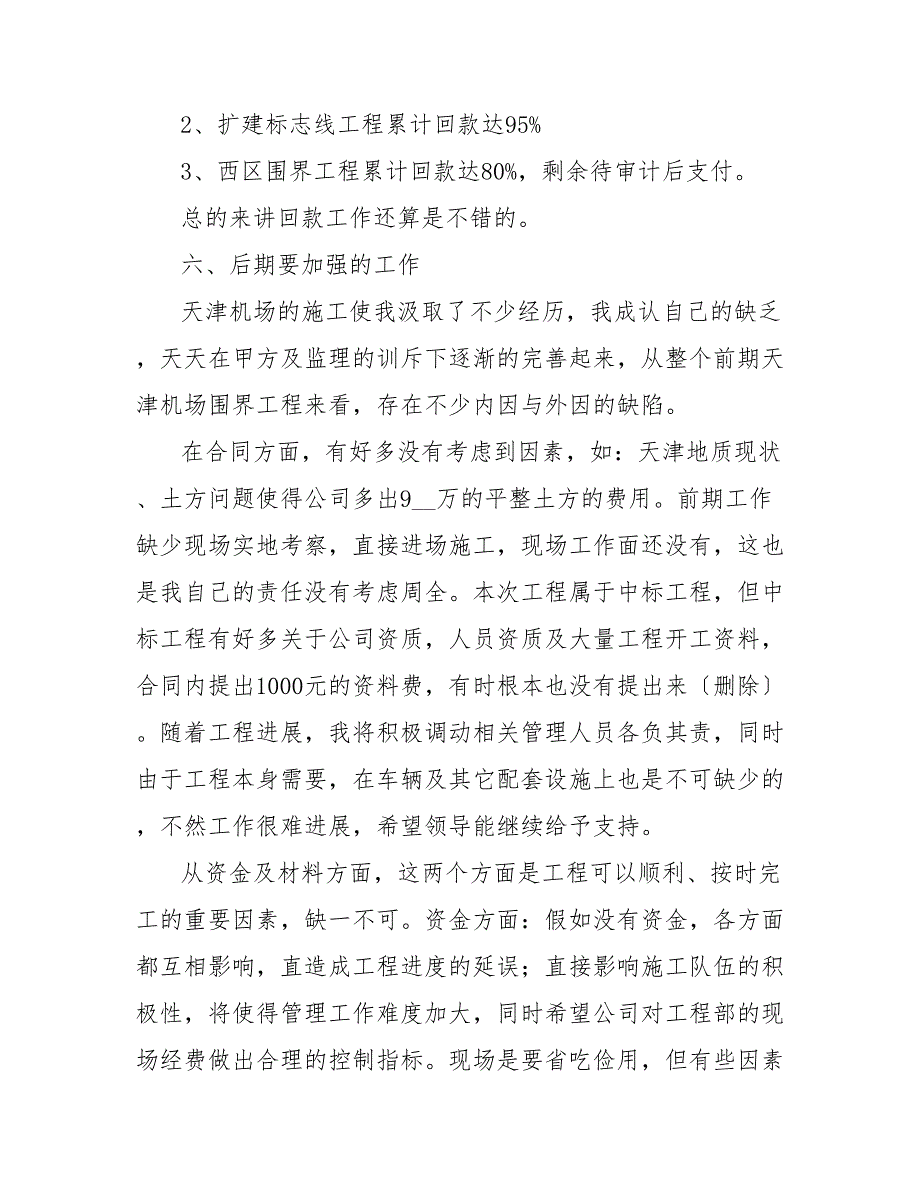 2、扩建标志线工程累计回款达95%

3、西区围界工程累计回款达80%，剩余待审计后支付。

总的来讲回款工作还算是不错的。

六、后期要加强的工作

天津机场的施工使我汲取了不少经历，我成认自己的缺乏，天天在甲方及监理的训斥下逐渐的完善起来，从整个前期天津机场围界工程来看，存在不少内因与外因的缺陷。

在合同方面，有好多没有考虑到因素，如：天津地质现状、土方问题使得公司多出9__万的平整土方的费用。前期工作缺少现场实地考察，直接进场施工，现场工作面还没有，这也是我自己的责任没有考虑周全。本次工程属于中标工程，但中标工程有好多关于公司资质，人员资质及大量工程开工资料，合同内提出1000元的资料费，有时根本也没有提出来〔删除〕。随着工程进展，我将积极调动相关管理人员各负其责，同时由于工程本身需要，在车辆及其它配套设施上也是不可缺少的，不然工作很难进展，希望领导能继续给予支持。

从资金及材料方面，这两个方面是工程可以顺利、按时完工的重要因素，缺一不可。资金方面：假如没有资金，各方面都互相影响，直造成工程进度的延误；直接影响施工队伍的积极性，将使得管理工作难度加大，同时希望公司对工程部的现场经费做出合理的控制指标。现场是要省吃俭用，但有些因素